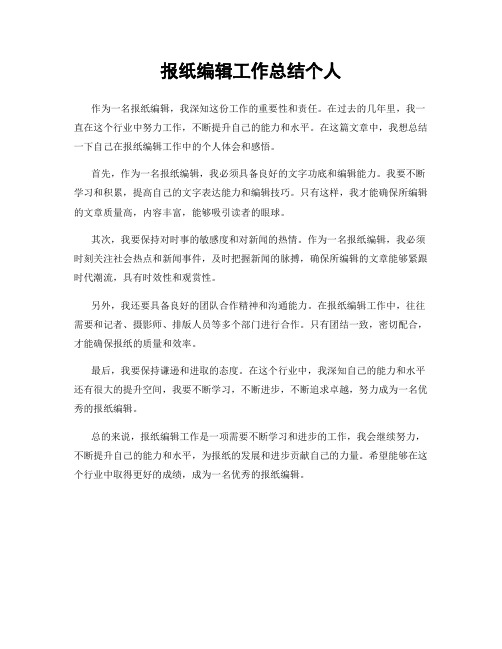 报纸编辑工作总结个人

作为一名报纸编辑，我深知这份工作的重要性和责任。在过去的几年里，我一直在这个行业中努力工作，不断提升自己的能力和水平。在这篇文章中，我想总结一下自己在报纸编辑工作中的个人体会和感悟。

首先，作为一名报纸编辑，我必须具备良好的文字功底和编辑能力。我要不断学习和积累，提高自己的文字表达能力和编辑技巧。只有这样，我才能确保所编辑的文章质量高，内容丰富，能够吸引读者的眼球。

其次，我要保持对时事的敏感度和对新闻的热情。作为一名报纸编辑，我必须时刻关注社会热点和新闻事件，及时把握新闻的脉搏，确保所编辑的文章能够紧跟时代潮流，具有时效性和观赏性。

另外，我还要具备良好的团队合作精神和沟通能力。在报纸编辑工作中，往往需要和记者、摄影师、排版人员等多个部门进行合作。只有团结一致，密切配合，才能确保报纸的质量和效率。

最后，我要保持谦逊和进取的态度。在这个行业中，我深知自己的能力和水平还有很大的提升空间，我要不断学习，不断进步，不断追求卓越，努力成为一名优秀的报纸编辑。

总的来说，报纸编辑工作是一项需要不断学习和进步的工作，我会继续努力，不断提升自己的能力和水平，为报纸的发展和进步贡献自己的力量。希望能够在这个行业中取得更好的成绩，成为一名优秀的报纸编辑。